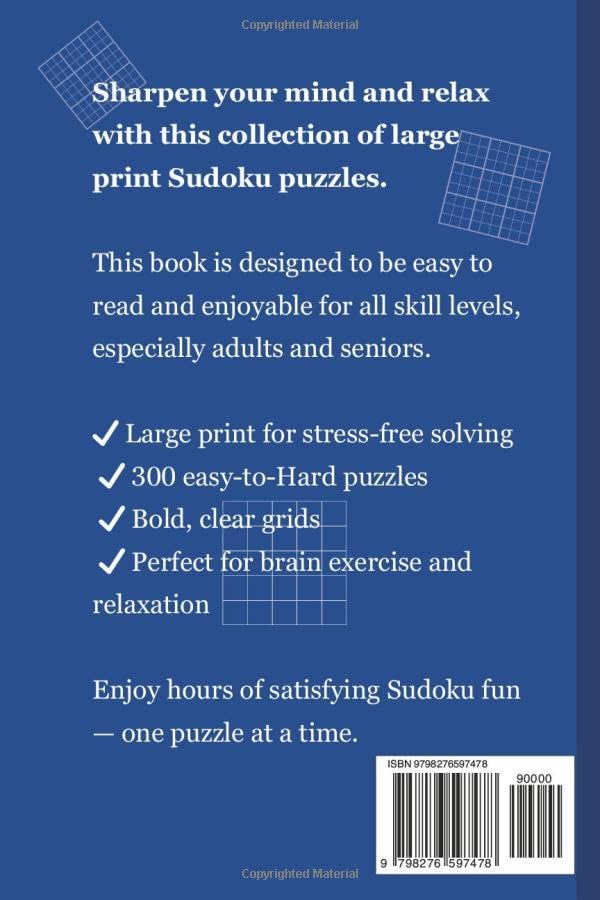 Copyrighted Material

Sharpen your mind and relax with this collection of large print Sudoku puzzles.

This book is designed to be easy to read and enjoyable for all skill levels, especially adults and seniors.

✓ Large print for stress-free solving
✓ 300 easy-to-Hard puzzles
✓ Bold, clear grids
✓ Perfect for brain exercise and relaxation

Enjoy hours of satisfying Sudoku fun — one puzzle at a time.

ISBN 9798276597478

90000

9 798276 597478

Copyrighted Material